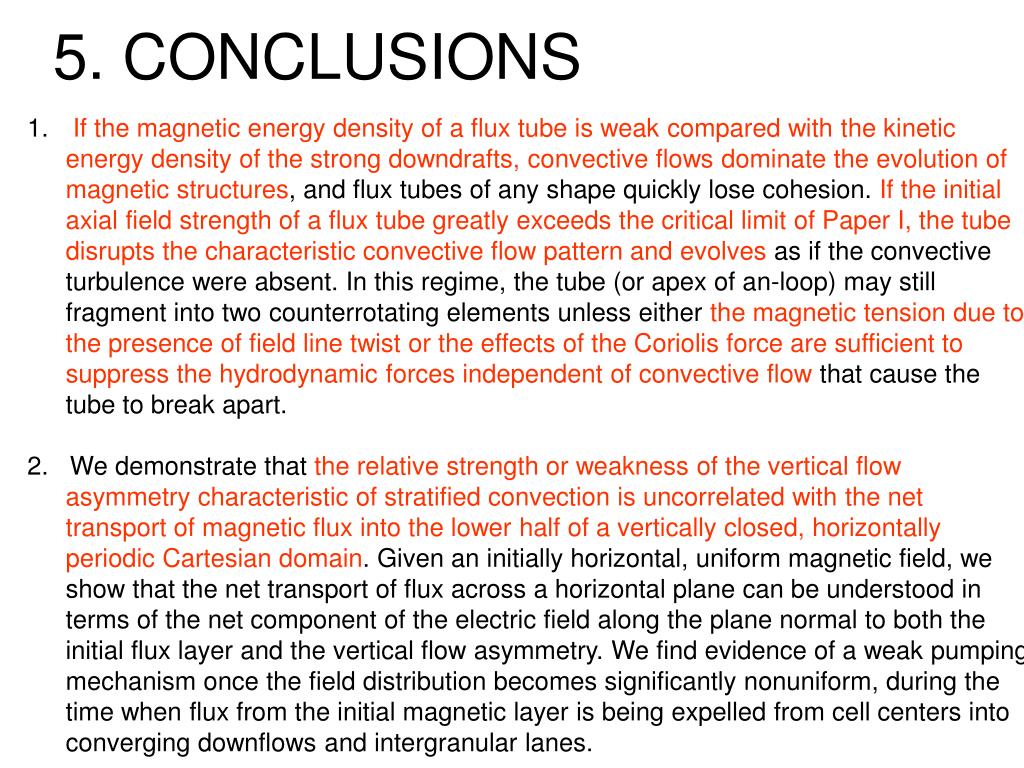 5. CONCLUSIONS

1. If the magnetic energy density of a flux tube is weak compared with the kinetic energy density of the strong downdrafts, convective flows dominate the evolution of magnetic structures, and flux tubes of any shape quickly lose cohesion. If the initial axial field strength of a flux tube greatly exceeds the critical limit of Paper I, the tube disrupts the characteristic convective flow pattern and evolves as if the convective turbulence were absent. In this regime, the tube (or apex of an-loop) may still fragment into two counterrotating elements unless either the magnetic tension due to the presence of field line twist or the effects of the Coriolis force are sufficient to suppress the hydrodynamic forces independent of convective flow that cause the tube to break apart.

2. We demonstrate that the relative strength or weakness of the vertical flow asymmetry characteristic of stratified convection is uncorrelated with the net transport of magnetic flux into the lower half of a vertically closed, horizontally periodic Cartesian domain. Given an initially horizontal, uniform magnetic field, we show that the net transport of flux across a horizontal plane can be understood in terms of the net component of the electric field along the plane normal to both the initial flux layer and the vertical flow asymmetry. We find evidence of a weak pumping mechanism once the field distribution becomes significantly nonuniform, during the time when flux from the initial magnetic layer is being expelled from cell centers into converging downflows and intergranular lanes.